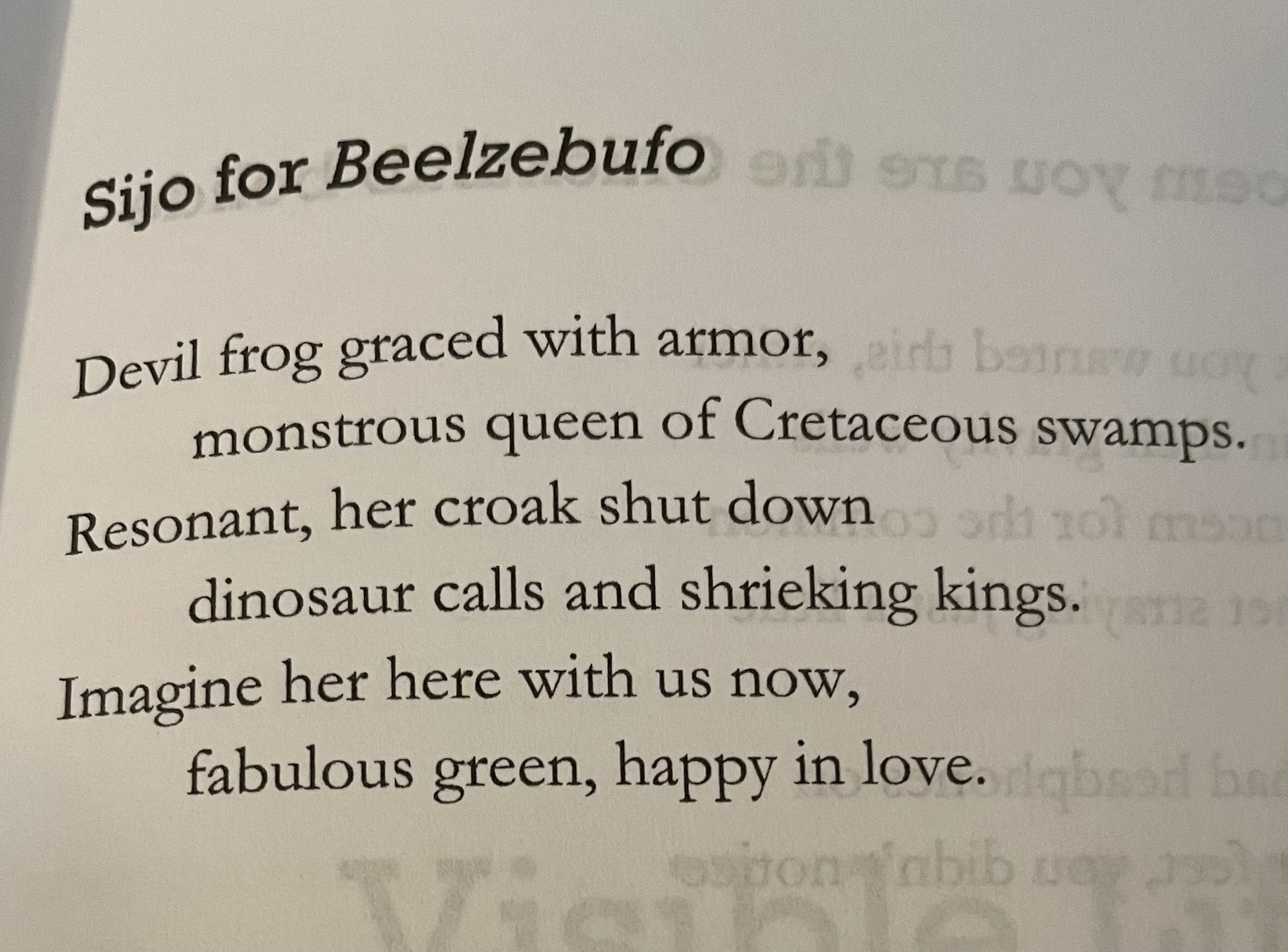 Sijo for Beelzebufo

Devil frog graced with armor,
monstrous queen of Cretaceous swamps.
Resonant, her croak shut down
dinosaur calls and shrieking kings.
Imagine her here with us now,
fabulous green, happy in love.